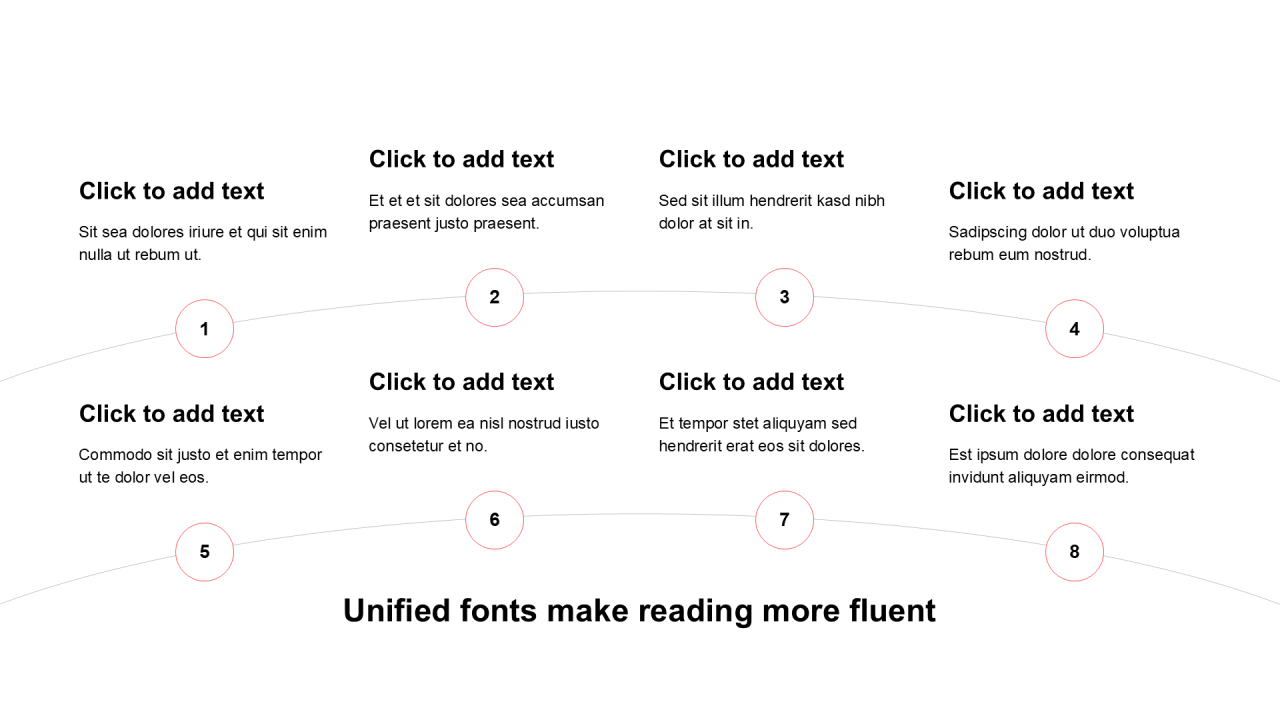 Click to add text

Sit sea dolores iriure et qui sit enim nulla ut rebum ut.

1

Click to add text

Et et et sit dolores sea accumsan praesent justo praesent.

2

Click to add text

Sed sit illum hendrerit kasd nibh dolor at sit in.

3

Click to add text

Sadipscing dolor ut duo voluptua rebum eum nostrud.

4

Click to add text

Commodo sit justo et enim tempor ut te dolor vel eos.

5

Click to add text

Vel ut lorem ea nisl nostrud iusto consetetur et no.

6

Click to add text

Et tempor stet aliquyam sed hendrerit erat eos sit dolores.

7

Click to add text

Est ipsum dolore dolore consequat invidunt aliquyam eirmod.

8

Unified fonts make reading more fluent